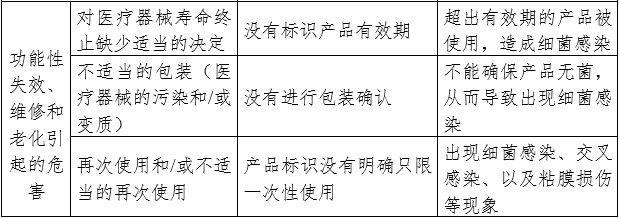 | 功能性失效、维修和老化引起的危害 | 对医疗器械寿命终止缺少适当的决定 | 没有标识产品有效期 | 超出有效期的产品被使用，造成细菌感染 |
|---|---|---|---|
| | 不适当的包装（医疗器械的污染和/或变质） | 没有进行包装确认 | 不能确保产品无菌，从而导致出现细菌感染 |
| | 再次使用和/或不适当的再次使用 | 产品标识没有明确只限一次性使用 | 出现细菌感染、交叉感染、以及粘膜损伤等现象 |